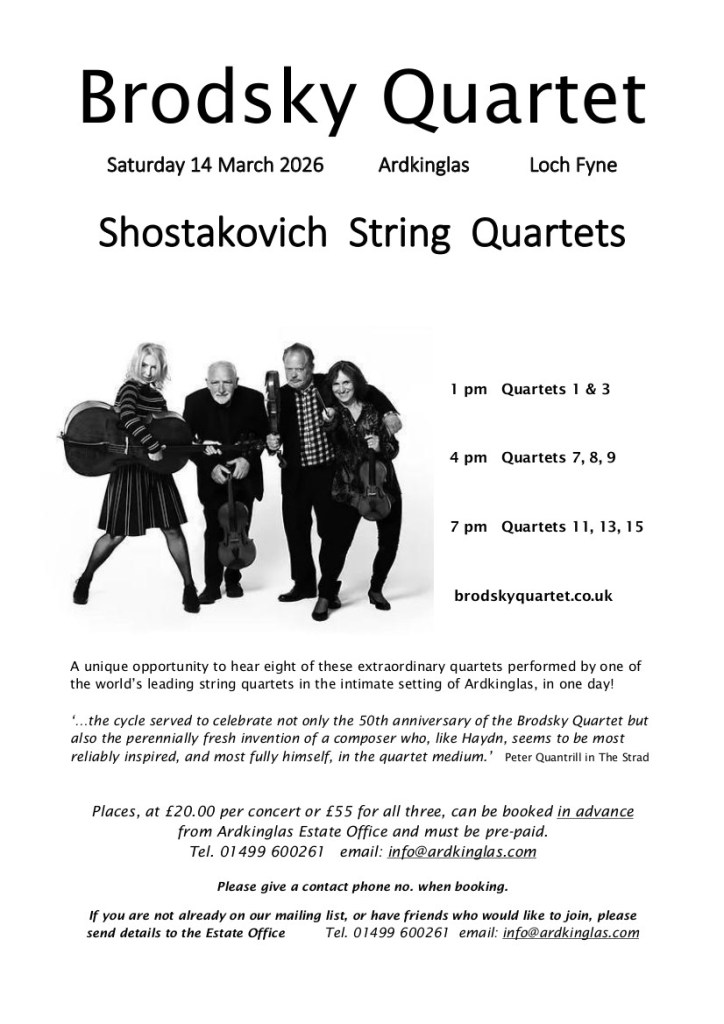 Brodsky Quartet

Saturday 14 March 2026 Ardkinglas Loch Fyne

Shostakovich String Quartets

1 pm Quartets 1 & 3

4 pm Quartets 7, 8, 9

7 pm Quartets 11, 13, 15

brodskyquartet.co.uk

A unique opportunity to hear eight of these extraordinary quartets performed by one of the world's leading string quartets in the intimate setting of Ardkinglas, in one day!

'...the cycle served to celebrate not only the 50th anniversary of the Brodsky Quartet but also the perennially fresh invention of a composer who, like Haydn, seems to be most reliably inspired, and most fully himself, in the quartet medium.' Peter Quantrill in The Strad

Places, at £20.00 per concert or £55 for all three, can be booked in advance from Ardkinglas Estate Office and must be pre-paid. Tel. 01499 600261 email: info@ardkinglas.com

Please give a contact phone no. when booking.

If you are not already on our mailing list, or have friends who would like to join, please send details to the Estate Office Tel. 01499 600261 email: info@ardkinglas.com